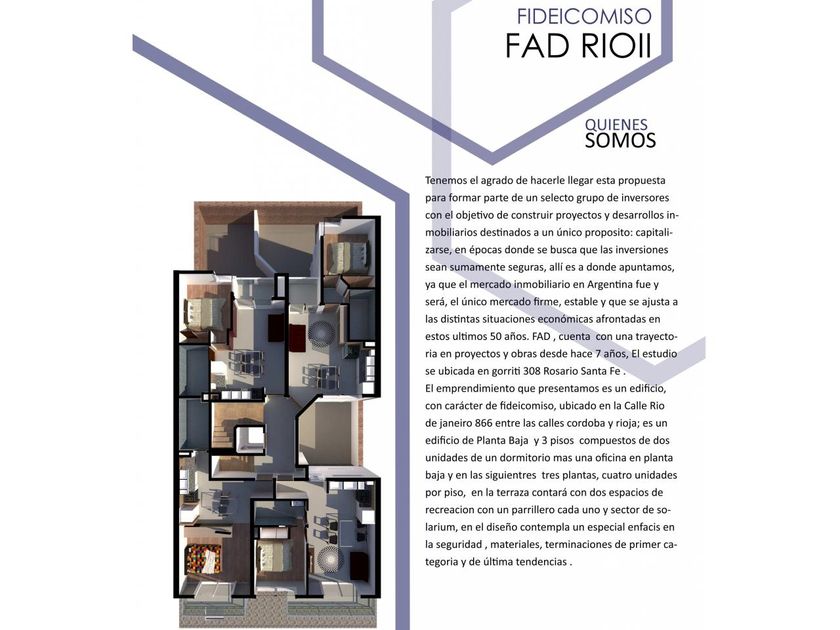 FIDEICOMISO
FAD RIOII

QUIENES
SOMOS

Tenemos el agrado de hacerle llegar esta propuesta para formar parte de un selecto grupo de inversores con el objetivo de construir proyectos y desarrollos inmobiliarios destinados a un único proposito: capitalizarse, en épocas donde se busca que las inversiones sean sumamente seguras, allí es a donde apuntamos, ya que el mercado inmobiliario en Argentina fue y será, el único mercado firme, estable y que se ajusta a las distintas situaciones económicas afrontadas en estos ultimos 50 años. FAD , cuenta con una trayectoria en proyectos y obras desde hace 7 años, El estudio se ubicada en gorriti 308 Rosario Santa Fe .
El emprendimiento que presentamos es un edificio, con carácter de fideicomiso, ubicado en la Calle Rio de janeiro 866 entre las calles cordoba y rioja; es un edificio de Planta Baja y 3 pisos compuestos de dos unidades de un dormitorio mas una oficina en planta baja y en las siguientres tres plantas, cuatro unidades por piso, en la terraza contará con dos espacios de recreacion con un parrillero cada uno y sector de solarium, en el diseño contempla un especial enfacis en la seguridad , materiales, terminaciones de primer categoria y de última tendencias .